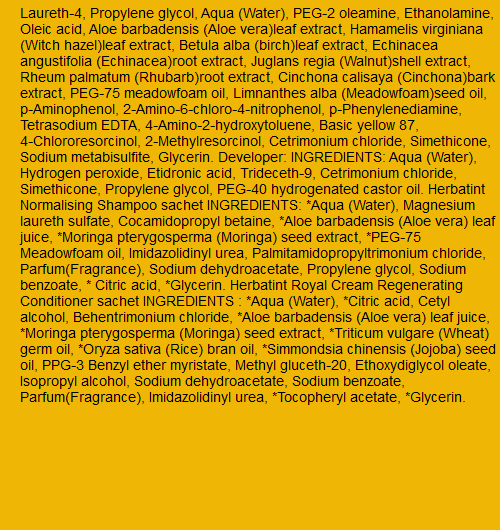 Laureth-4, Propylene glycol, Aqua (Water), PEG-2 oleamine, Ethanolamine, Oleic acid, Aloe barbadensis (Aloe vera)leaf extract, Hamamelis virginiana (Witch hazel)leaf extract, Betula alba (birch)leaf extract, Echinacea angustifolia (Echinacea)root extract, Juglans regia (Walnut)shell extract, Rheum palmatum (Rhubarb)root extract, Cinchona calisaya (Cinchona)bark extract, PEG-75 meadowfoam oil, Limnanthes alba (Meadowfoam)seed oil, p-Aminophenol, 2-Amino-6-chloro-4-nitrophenol, p-Phenylenediamine, Tetrasodium EDTA, 4-Amino-2-hydroxytoluene, Basic yellow 87, 4-Chlororesorcinol, 2-Methylresorcinol, Cetrimonium chloride, Simethicone, Sodium metabisulfite, Glycerin. Developer: INGREDIENTS: Aqua (Water), Hydrogen peroxide, Etidronic acid, Trideceth-9, Cetrimonium chloride, Simethicone, Propylene glycol, PEG-40 hydrogenated castor oil. Herbatint Normalising Shampoo sachet INGREDIENTS: *Aqua (Water), Magnesium laureth sulfate, Cocamidopropyl betaine, *Aloe barbadensis (Aloe vera) leaf juice, *Moringa pterygosperma (Moringa) seed extract, *PEG-75 Meadowfoam oil, Imidazolidinyl urea, Palmitamidopropyltrimonium chloride, Parfum(Fragrance), Sodium dehydroacetate, Propylene glycol, Sodium benzoate, * Citric acid, *Glycerin. Herbatint Royal Cream Regenerating Conditioner sachet INGREDIENTS : *Aqua (Water), *Citric acid, Cetyl alcohol, Behentrimonium chloride, *Aloe barbadensis (Aloe vera) leaf juice, *Moringa pterygosperma (Moringa) seed extract, *Triticum vulgare (Wheat) germ oil, *Oryza sativa (Rice) bran oil, *Simmondsia chinensis (Jojoba) seed oil, PPG-3 Benzyl ether myristate, Methyl gluceth-20, Ethoxydiglycol oleate, Isopropyl alcohol, Sodium dehydroacetate, Sodium benzoate, Parfum(Fragrance), Imidazolidinyl urea, *Tocopheryl acetate, *Glycerin.